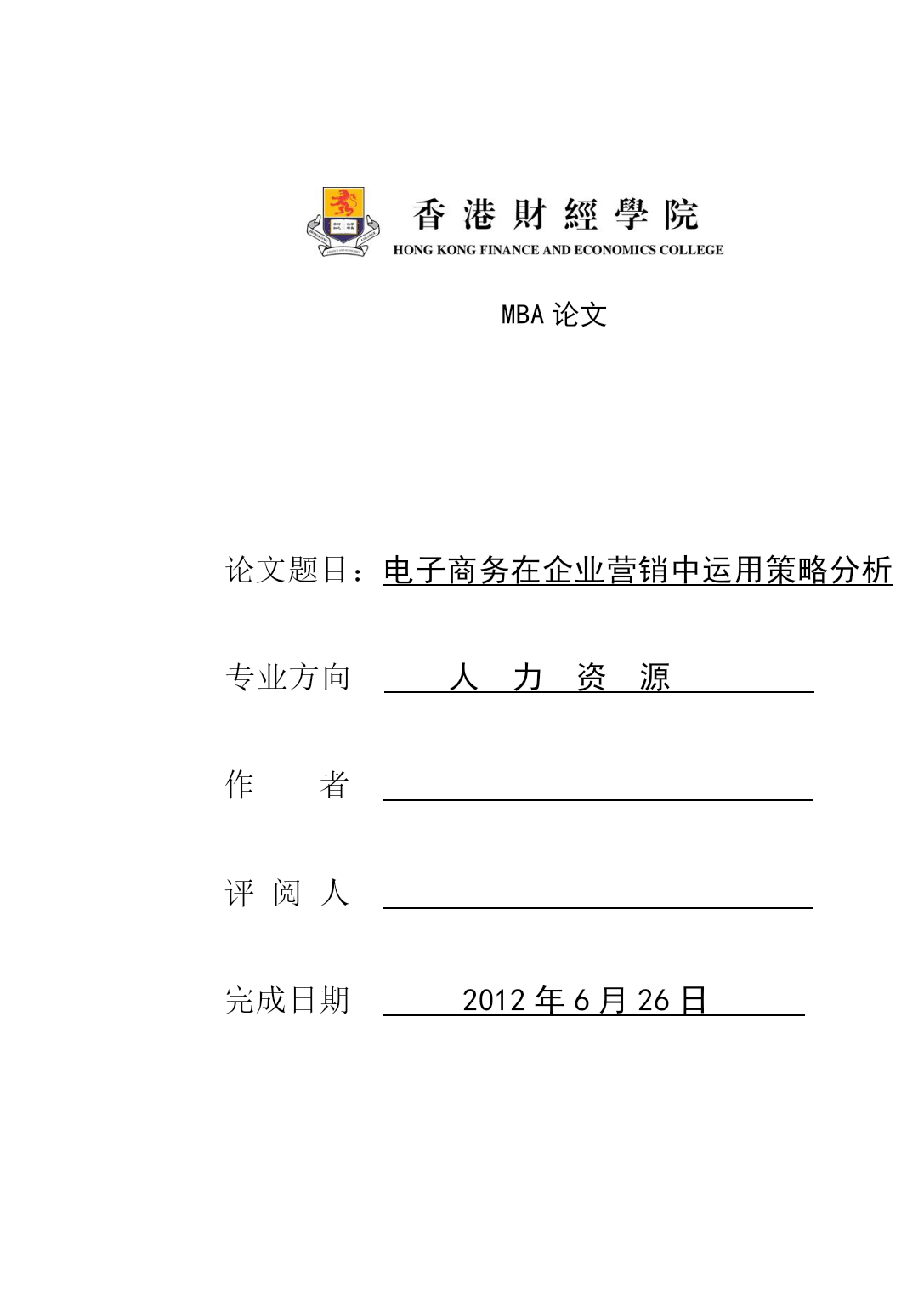 香港財經學院
HONG KONG FINANCE AND ECONOMICS COLLEGE

MBA 论文

论文题目：电子商务在企业营销中运用策略分析

专业方向 人 力 资 源

作 者

评 阅 人

完成日期 2012 年 6 月 26 日